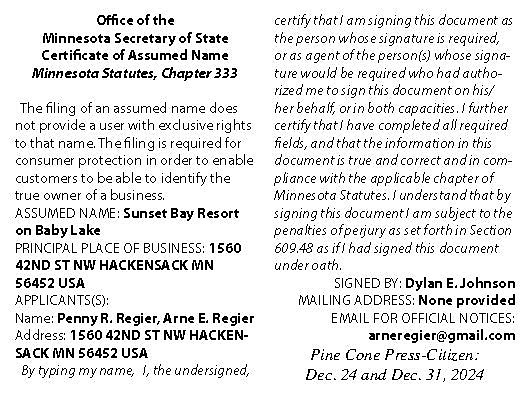 Office of the
Minnesota Secretary of State
Certificate of Assumed Name
Minnesota Statutes, Chapter 333

The filing of an assumed name does not provide a user with exclusive rights to that name. The filing is required for consumer protection in order to enable customers to be able to identify the true owner of a business.
ASSUMED NAME: Sunset Bay Resort on Baby Lake
PRINCIPAL PLACE OF BUSINESS: 1560 42ND ST NW HACKENSACK MN 56452 USA
APPLICANTS(S):
Name: Penny R. Regier, Arne E. Regier
Address: 1560 42ND ST NW HACKENSACK MN 56452 USA
By typing my name, I, the undersigned, certify that I am signing this document as the person whose signature is required, or as agent of the person(s) whose signature would be required who had authorized me to sign this document on his/her behalf, or in both capacities. I further certify that I have completed all required fields, and that the information in this document is true and correct and in compliance with the applicable chapter of Minnesota Statutes. I understand that by signing this document I am subject to the penalties of perjury as set forth in Section 609.48 as if I had signed this document under oath.
SIGNED BY: Dylan E. Johnson
MAILING ADDRESS: None provided
EMAIL FOR OFFICIAL NOTICES: arneregier@gmail.com
Pine Cone Press-Citizen:
Dec. 24 and Dec. 31, 2024